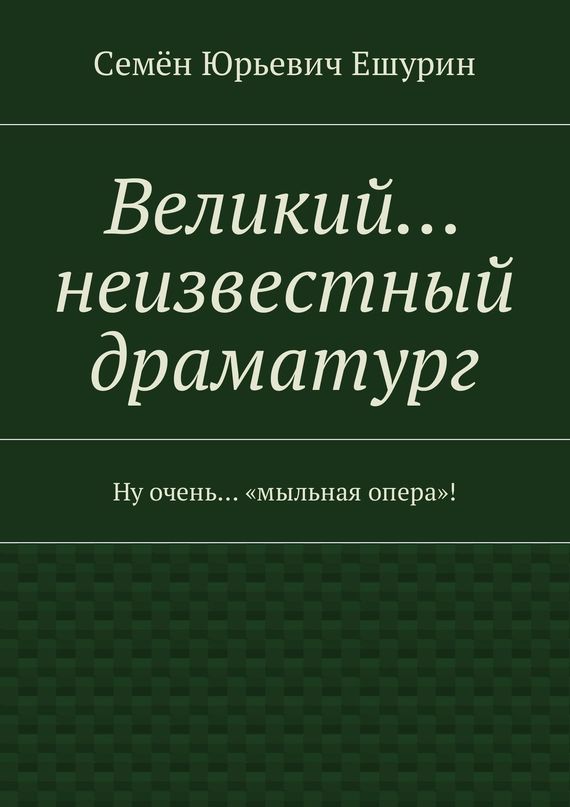 Семён Юрьевич Ешурин

Великий… неизвестный драматург

Ну очень… «мыльная опера»!